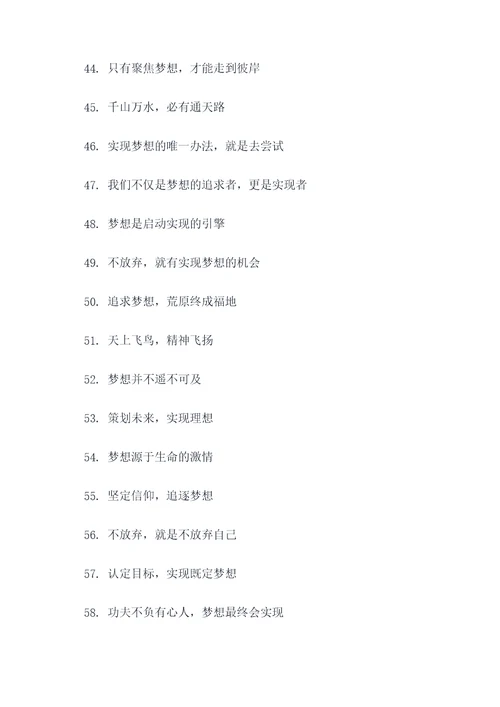 44. 只有聚焦梦想，才能走到彼岸

45. 千山万水，必有通天路

46. 实现梦想的唯一办法，就是去尝试

47. 我们不仅是梦想的追求者，更是实现者

48. 梦想是启动实现的引擎

49. 不放弃，就有实现梦想的机会

50. 追求梦想，荒原终成福地

51. 天上飞鸟，精神飞扬

52. 梦想并不遥不可及

53. 策划未来，实现理想

54. 梦想源于生命的激情

55. 坚定信仰，追逐梦想

56. 不放弃，就是不放弃自己

57. 认定目标，实现既定梦想

58. 功夫不负有心人，梦想最终会实现